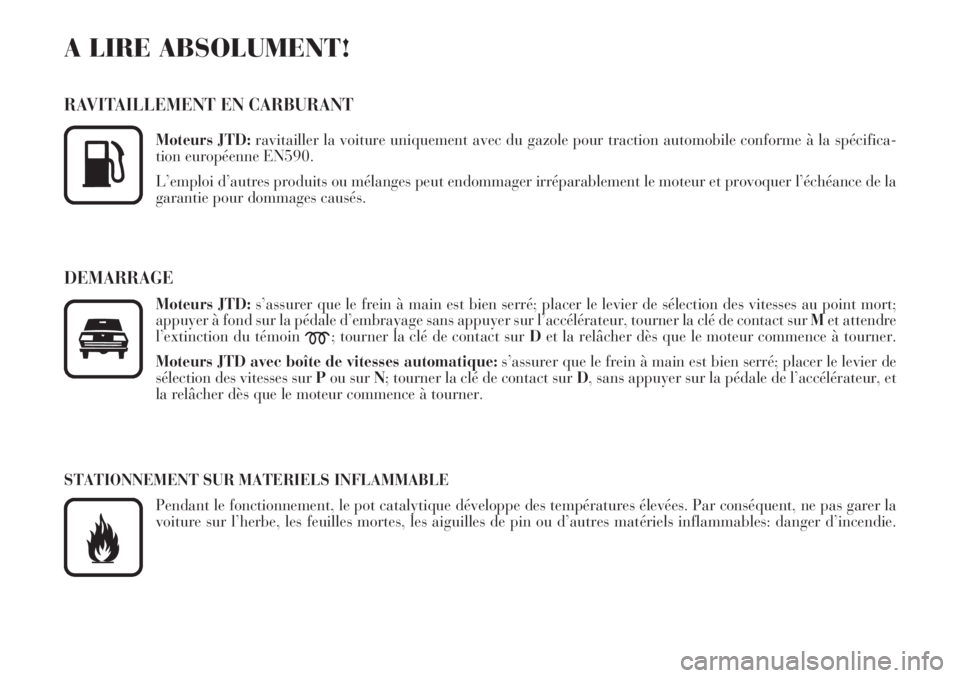 A LIRE ABSOLUMENT!

RAVITAILLEMENT EN CARBURANT

Moteurs JTD: ravitailler la voiture uniquement avec du gazole pour traction automobile conforme à la spécification européenne EN590.

L'emploi d'autres produits ou mélanges peut endommager irréparablement le moteur et provoquer l'échéance de la garantie pour dommages causés.

DEMARRAGE

Moteurs JTD: s'assurer que le frein à main est bien serré; placer le levier de sélection des vitesses au point mort; appuyer à fond sur la pédale d'embrayage sans appuyer sur l'accélérateur, tourner la clé de contact sur M et attendre l'extinction du témoin ; tourner la clé de contact sur D et la relâcher dès que le moteur commence à tourner.

Moteurs JTD avec boîte de vitesses automatique: s'assurer que le frein à main est bien serré; placer le levier de sélection des vitesses sur P ou sur N; tourner la clé de contact sur D, sans appuyer sur la pédale de l'accélérateur, et la relâcher dès que le moteur commence à tourner.

STATIONNEMENT SUR MATERIELS INFLAMMABLE

Pendant le fonctionnement, le pot catalytique développe des températures élevées. Par conséquent, ne pas garer la voiture sur l'herbe, les feuilles mortes, les aiguilles de pin ou d'autres matériels inflammables: danger d'incendie.

carmanualsonline.info